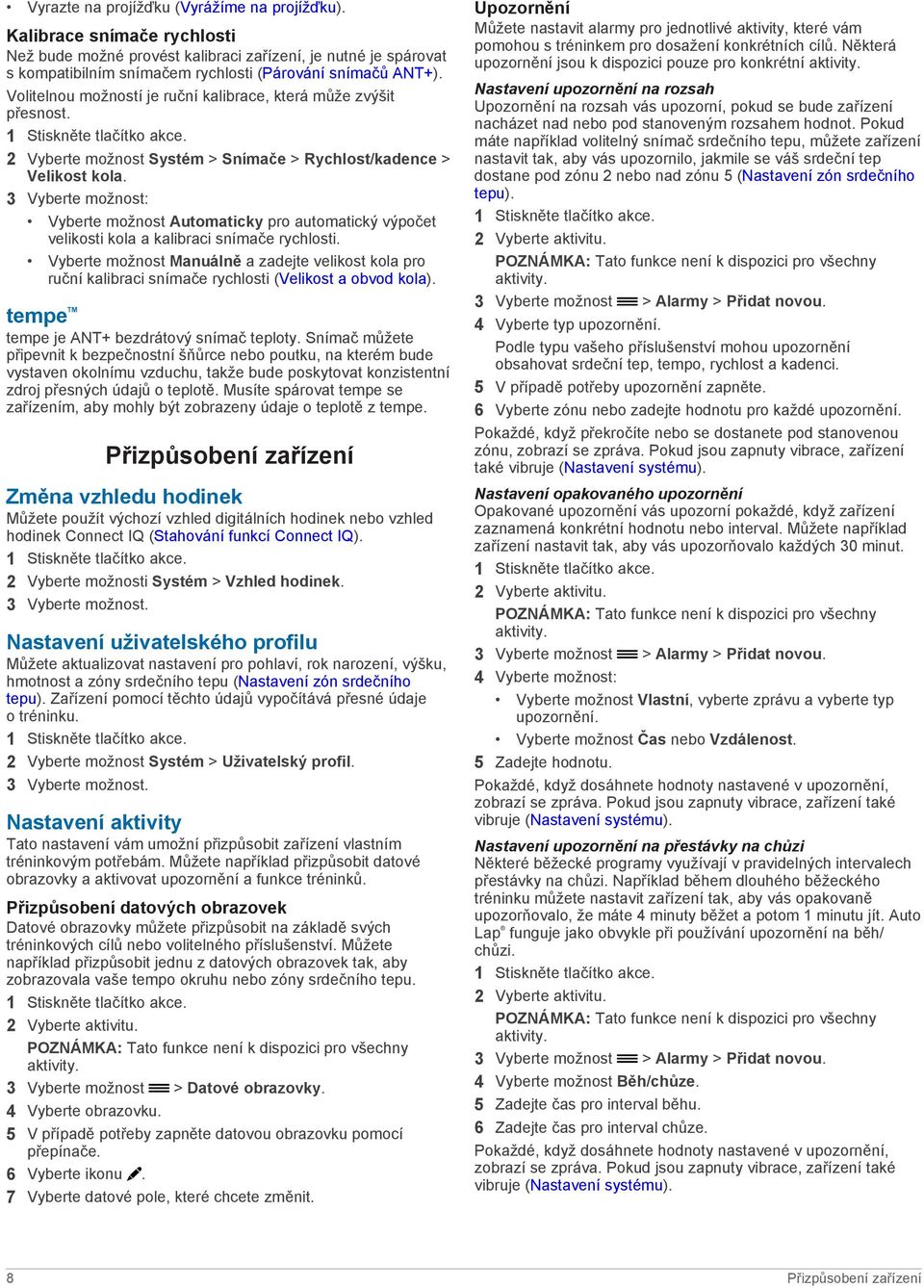 • Vyrazte na projížďku (Vyrážíme na projížďku).

Kalibrace snímače rychlosti
Než bude možné provést kalibraci zařízení, je nutné je spárovat s kompatibilním snímačem rychlosti (Párování snímačů ANT+).

Volitelnou možností je ruční kalibrace, která může zvýšit přesnost.

1 Stiskněte tlačítko akce.
2 Vyberte možnost Systém > Snímače > Rychlost/kadence > Velikost kola.
3 Vyberte možnost:
• Vyberte možnost Automaticky pro automatický výpočet velikosti kola a kalibraci snímače rychlosti.
• Vyberte možnost Manuálně a zadejte velikost kola pro ruční kalibraci snímače rychlosti (Velikost a obvod kola).

tempe™
tempe je ANT+ bezdrátový snímač teploty. Snímač můžete připevnit k bezpečnostní šňůrce nebo poutku, na kterém bude vystaven okolnímu vzduchu, takže bude poskytovat konzistentní zdroj přesných údajů o teplotě. Musíte spárovat tempe se zařízením, aby mohly být zobrazeny údaje o teplotě z tempe.

Přizpůsobení zařízení

Změna vzhledu hodinek
Můžete použít výchozí vzhled digitálních hodinek nebo vzhled hodinek Connect IQ (Stahování funkcí Connect IQ).
1 Stiskněte tlačítko akce.
2 Vyberte možnosti Systém > Vzhled hodinek.
3 Vyberte možnost.

Nastavení uživatelského profilu
Můžete aktualizovat nastavení pro pohlaví, rok narození, výšku, hmotnost a zóny srdečního tepu (Nastavení zón srdečního tepu). Zařízení pomocí těchto údajů vypočítává přesné údaje o tréninku.
1 Stiskněte tlačítko akce.
2 Vyberte možnost Systém > Uživatelský profil.
3 Vyberte možnost.

Nastavení aktivity
Tato nastavení vám umožní přizpůsobit zařízení vlastním tréninkovým potřebám. Můžete například přizpůsobit datové obrazovky a aktivovat upozornění a funkce tréninků.

Přizpůsobení datových obrazovek
Datové obrazovky můžete přizpůsobit na základě svých tréninkových cílů nebo volitelného příslušenství. Můžete například přizpůsobit jednu z datových obrazovek tak, aby zobrazovala vaše tempo okruhu nebo zóny srdečního tepu.
1 Stiskněte tlačítko akce.
2 Vyberte aktivitu.
POZNÁMKA: Tato funkce není k dispozici pro všechny aktivity.
3 Vyberte možnost > Datové obrazovky.
4 Vyberte obrazovku.
5 V případě potřeby zapněte datovou obrazovku pomocí přepínače.
6 Vyberte ikonu .
7 Vyberte datové pole, které chcete změnit.

Upozornění
Můžete nastavit alarmy pro jednotlivé aktivity, které vám pomohou s tréninkem pro dosažení konkrétních cílů. Některá upozornění jsou k dispozici pouze pro konkrétní aktivity.

Nastavení upozornění na rozsah
Upozornění na rozsah vás upozorní, pokud se bude zařízení nacházet nad nebo pod stanoveným rozsahem hodnot. Pokud máte například volitelný snímač srdečního tepu, můžete zařízení nastavit tak, aby vás upozornilo, jakmile se váš srdeční tep dostane pod zónu 2 nebo nad zónu 5 (Nastavení zón srdečního tepu).
1 Stiskněte tlačítko akce.
2 Vyberte aktivitu.
POZNÁMKA: Tato funkce není k dispozici pro všechny aktivity.
3 Vyberte možnost > Alarmy > Přidat novou.
4 Vyberte typ upozornění.
Podle typu vašeho příslušenství mohou upozornění obsahovat srdeční tep, tempo, rychlost a kadenci.
5 V případě potřeby upozornění zapněte.
6 Vyberte zónu nebo zadejte hodnotu pro každé upozornění.
Pokaždé, když překročíte nebo se dostanete pod stanovenou zónu, zobrazí se zpráva. Pokud jsou zapnuty vibrace, zařízení také vibruje (Nastavení systému).

Nastavení opakovaného upozornění
Opakované upozornění vás upozorní pokaždé, když zařízení zaznamená konkrétní hodnotu nebo interval. Můžete například zařízení nastavit tak, aby vás upozorňovalo každých 30 minut.
1 Stiskněte tlačítko akce.
2 Vyberte aktivitu.
POZNÁMKA: Tato funkce není k dispozici pro všechny aktivity.
3 Vyberte možnost > Alarmy > Přidat novou.
4 Vyberte možnost:
• Vyberte možnost Vlastní, vyberte zprávu a vyberte typ upozornění.
• Vyberte možnost Čas nebo Vzdálenost.
5 Zadejte hodnotu.
Pokaždé, když dosáhnete hodnoty nastavené v upozornění, zobrazí se zpráva. Pokud jsou zapnuty vibrace, zařízení také vibruje (Nastavení systému).

Nastavení upozornění na přestávky na chůzi
Některé běžecké programy využívají v pravidelných intervalech přestávky na chůzi. Například během dlouhého běžeckého tréninku můžete nastavit zařízení tak, aby vás opakovaně upozorňovalo, že máte 4 minuty běžet a potom 1 minutu jít. Auto Lap® funguje jako obvykle při používání upozornění na běh/chůzi.
1 Stiskněte tlačítko akce.
2 Vyberte aktivitu.
POZNÁMKA: Tato funkce není k dispozici pro všechny aktivity.
3 Vyberte možnost > Alarmy > Přidat novou.
4 Vyberte možnost Běh/chůze.
5 Zadejte čas pro interval běhu.
6 Zadejte čas pro interval chůze.
Pokaždé, když dosáhnete hodnoty nastavené v upozornění, zobrazí se zpráva. Pokud jsou zapnuty vibrace, zařízení také vibruje (Nastavení systému).

8 Přizpůsobení zařízení